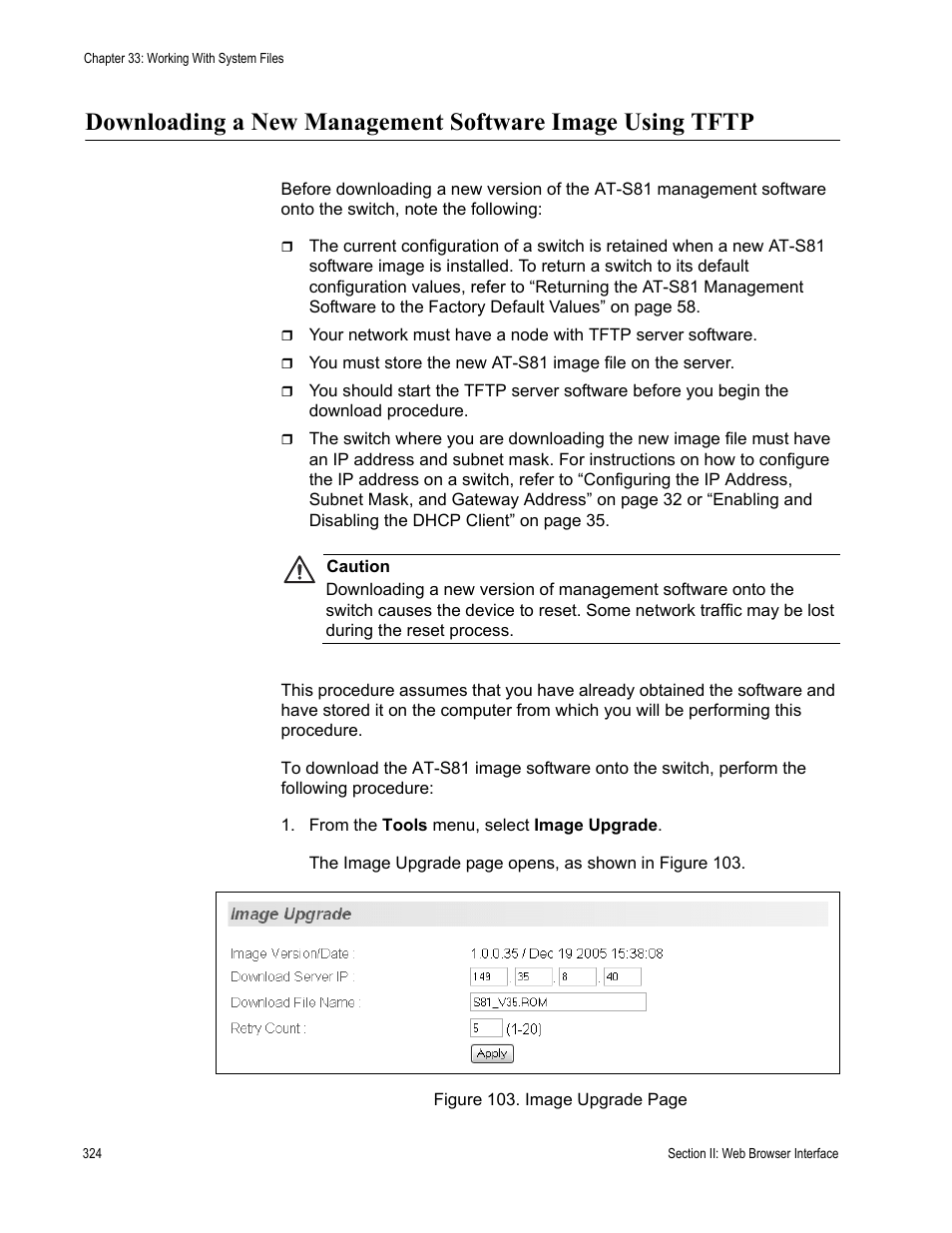 Chapter 33: Working With System Files

Downloading a New Management Software Image Using TFTP

Before downloading a new version of the AT-S81 management software onto the switch, note the following:

❒ The current configuration of a switch is retained when a new AT-S81 software image is installed. To return a switch to its default configuration values, refer to “Returning the AT-S81 Management Software to the Factory Default Values” on page 58.

❒ Your network must have a node with TFTP server software.

❒ You must store the new AT-S81 image file on the server.

❒ You should start the TFTP server software before you begin the download procedure.

❒ The switch where you are downloading the new image file must have an IP address and subnet mask. For instructions on how to configure the IP address on a switch, refer to “Configuring the IP Address, Subnet Mask, and Gateway Address” on page 32 or “Enabling and Disabling the DHCP Client” on page 35.

Caution
Downloading a new version of management software onto the switch causes the device to reset. Some network traffic may be lost during the reset process.

This procedure assumes that you have already obtained the software and have stored it on the computer from which you will be performing this procedure.

To download the AT-S81 image software onto the switch, perform the following procedure:

1. From the **Tools** menu, select **Image Upgrade**.

The Image Upgrade page opens, as shown in Figure 103.

Image Upgrade

Image Version/Date : 1.0.0.35 / Dec 19 2005 15:38:08
Download Server IP : 149 . 35 . 8 . 40
Download File Name : S81_V35.ROM
Retry Count : 5 (1-20)
Apply

Figure 103. Image Upgrade Page

324

Section II: Web Browser Interface